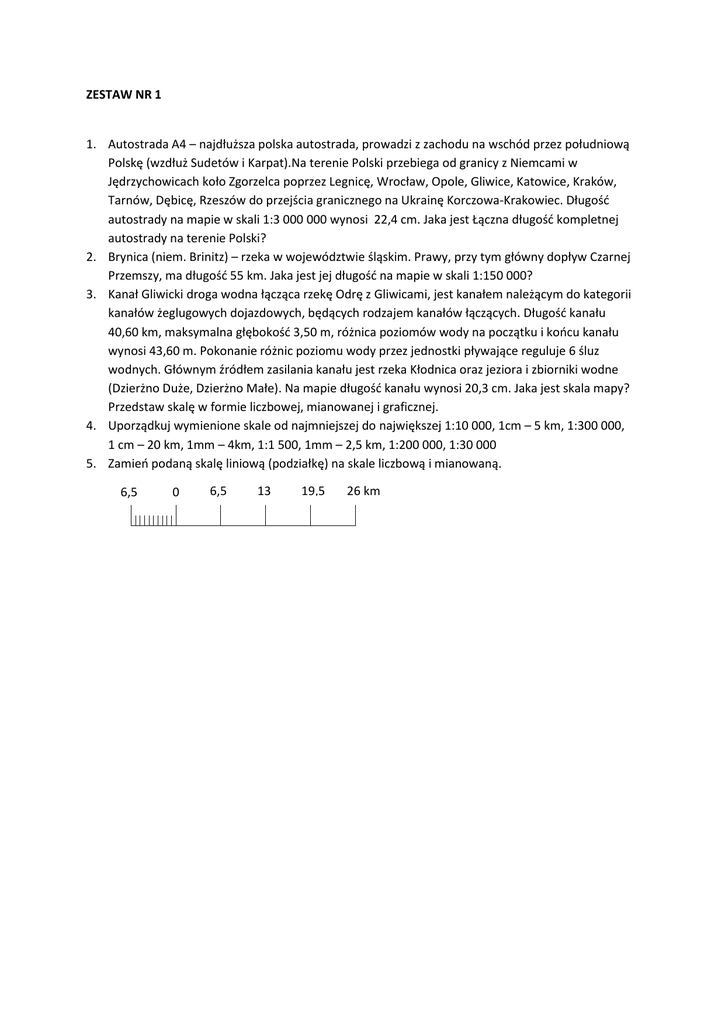 ZESTAW NR 1

1. Autostrada A4 – najdłuższa polska autostrada, prowadzi z zachodu na wschód przez południową Polskę (wzdłuż Sudetów i Karpat).Na terenie Polski przebiega od granicy z Niemcami w Jędrzychowicach koło Zgorzelca poprzez Legnicę, Wrocław, Opole, Gliwice, Katowice, Kraków, Tarnów, Dębicę, Rzeszów do przejścia granicznego na Ukrainę Korczowa-Krakowiec. Długość autostrady na mapie w skali 1:3 000 000 wynosi 22,4 cm. Jaka jest Łączna długość kompletnej autostrady na terenie Polski?
2. Brynica (niem. Brinitz) – rzeka w województwie śląskim. Prawy, przy tym główny dopływ Czarnej Przemszy, ma długość 55 km. Jaka jest jej długość na mapie w skali 1:150 000?
3. Kanał Gliwicki droga wodna łącząca rzekę Odrę z Gliwicami, jest kanałem należącym do kategorii kanałów żeglugowych dojazdowych, będących rodzajem kanałów łączących. Długość kanału 40,60 km, maksymalna głębokość 3,50 m, różnica poziomów wody na początku i końcu kanału wynosi 43,60 m. Pokonanie różnic poziomu wody przez jednostki pływające reguluje 6 śluz wodnych. Głównym źródłem zasilania kanału jest rzeka Kłodnica oraz jeziora i zbiorniki wodne (Dzierżno Duże, Dzierżno Małe). Na mapie długość kanału wynosi 20,3 cm. Jaka jest skala mapy? Przedstaw skalę w formie liczbowej, mianowanej i graficznej.
4. Uporządkuj wymienione skale od najmniejszej do największej 1:10 000, 1cm – 5 km, 1:300 000, 1 cm – 20 km, 1mm – 4km, 1:1 500, 1mm – 2,5 km, 1:200 000, 1:30 000
5. Zamień podaną skalę liniową (podziałkę) na skale liczbową i mianowaną.

6,5 0 6,5 13 19.5 26 km